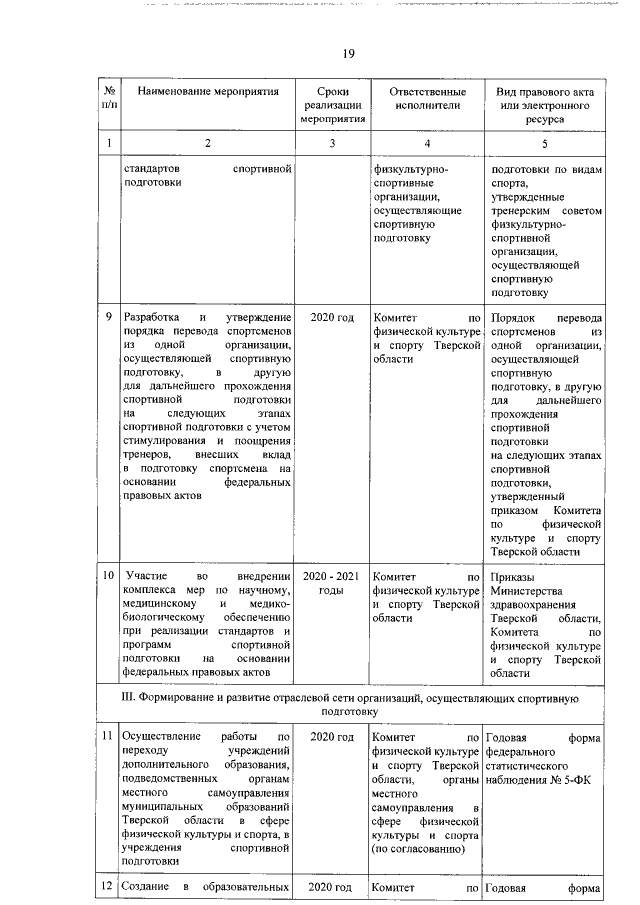 19

| № п/п | Наименование мероприятия | Сроки реализации мероприятия | Ответственные исполнители | Вид правового акта или электронного ресурса |
|---|---|---|---|---|
| 1 | 2 | 3 | 4 | 5 |
| | стандартов спортивной подготовки | | физкультурно-спортивные организации, осуществляющие спортивную подготовку | подготовки по видам спорта, утвержденные тренерским советом физкультурно-спортивной организации, осуществляющей спортивную подготовку |
| 9 | Разработка и утверждение порядка перевода спортсменов из одной организации, осуществляющей спортивную подготовку, в другую для дальнейшего прохождения спортивной подготовки на следующих этапах спортивной подготовки с учетом стимулирования и поощрения тренеров, внесших вклад в подготовку спортсмена на основании федеральных правовых актов | 2020 год | Комитет по физической культуре и спорту Тверской области | Порядок перевода спортсменов из одной организации, осуществляющей спортивную подготовку, в другую для дальнейшего прохождения спортивной подготовки на следующих этапах спортивной подготовки, утвержденный приказом Комитета по физической культуре и спорту Тверской области |
| 10 | Участие во внедрении комплекса мер по научному, медицинскому и медико-биологическому обеспечению при реализации стандартов и программ спортивной подготовки на основании федеральных правовых актов | 2020 - 2021 годы | Комитет по физической культуре и спорту Тверской области | Приказы Министерства здравоохранения Тверской области, Комитета по физической культуре и спорту Тверской области |
| III. Формирование и развитие отраслевой сети организаций, осуществляющих спортивную подготовку | | | | |
| 11 | Осуществление работы по переходу учреждений дополнительного образования, подведомственных органам местного самоуправления муниципальных образований Тверской области в сфере физической культуры и спорта, в учреждения спортивной подготовки | 2020 год | Комитет по физической культуре и спорту Тверской области, органы местного самоуправления в сфере физической культуры и спорта (по согласованию) | Годовая форма федерального статистического наблюдения № 5-ФК |
| 12 | Создание в образовательных | 2020 год | Комитет по | Годовая форма |